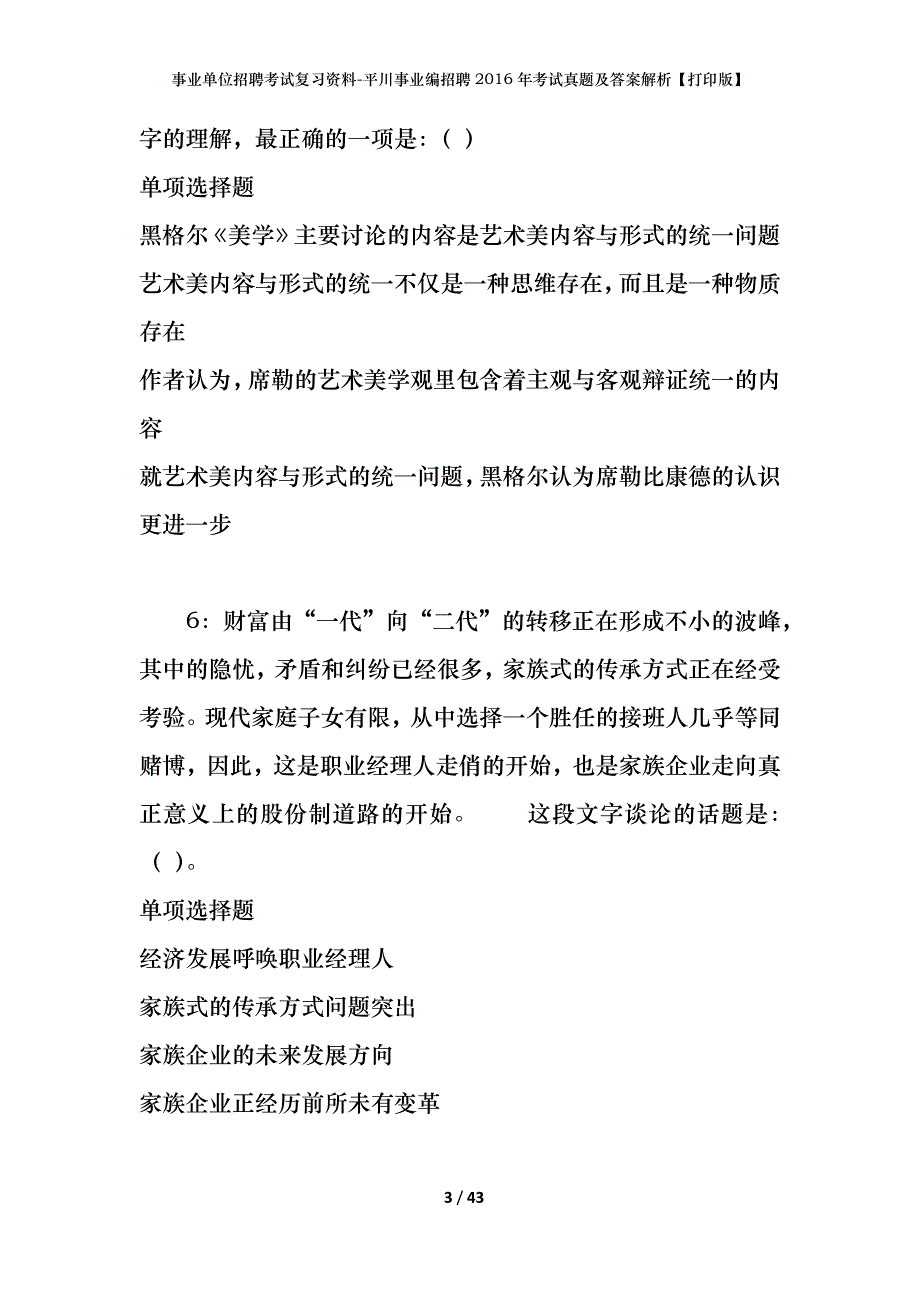 事业单位招聘考试复习资料-平川事业编招聘2016年考试真题及答案解析【打印版】

字的理解，最正确的一项是：（ ）

单项选择题

黑格尔《美学》主要讨论的内容是艺术美内容与形式的统一问题

艺术美内容与形式的统一不仅是一种思维存在，而且是一种物质存在

作者认为，席勒的艺术美学观里包含着主观与客观辩证统一的内容

就艺术美内容与形式的统一问题，黑格尔认为席勒比康德的认识更进一步

6：财富由“一代”向“二代”的转移正在形成不小的波峰，其中的隐忧，矛盾和纠纷已经很多，家族式的传承方式正在经受考验。现代家庭子女有限，从中选择一个胜任的接班人几乎等同赌博，因此，这是职业经理人走俏的开始，也是家族企业走向真正意义上的股份制道路的开始。　　这段文字谈论的话题是：（ ）。

单项选择题

经济发展呼唤职业经理人

家族式的传承方式问题突出

家族企业的未来发展方向

家族企业正经历前所未有变革

3 / 43